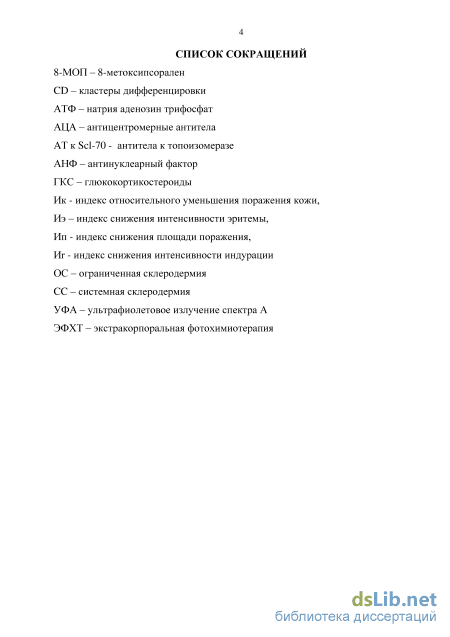 4

СПИСОК СОКРАЩЕНИЙ

8-МОП – 8-метоксипсорален

CD – кластеры дифференцировки

АТФ – натрия аденозин трифосфат

АЦА – антицентромерные антитела

АТ к Scl-70 - антитела к топоизомеразе

АНФ – антинуклеарный фактор

ГКС – глюкокортикостероиды

Ик - индекс относительного уменьшения поражения кожи,

Иэ – индекс снижения интенсивности эритемы,

Ип - индекс снижения площади поражения,

Иг - индекс снижения интенсивности индурации

ОС – ограниченная склеродермия

СС – системная склеродермия

УФА – ультрафиолетовое излучение спектра А

ЭФХТ – экстракорпоральная фотохимиотерапия

dsLib.net
библиотека диссертаций